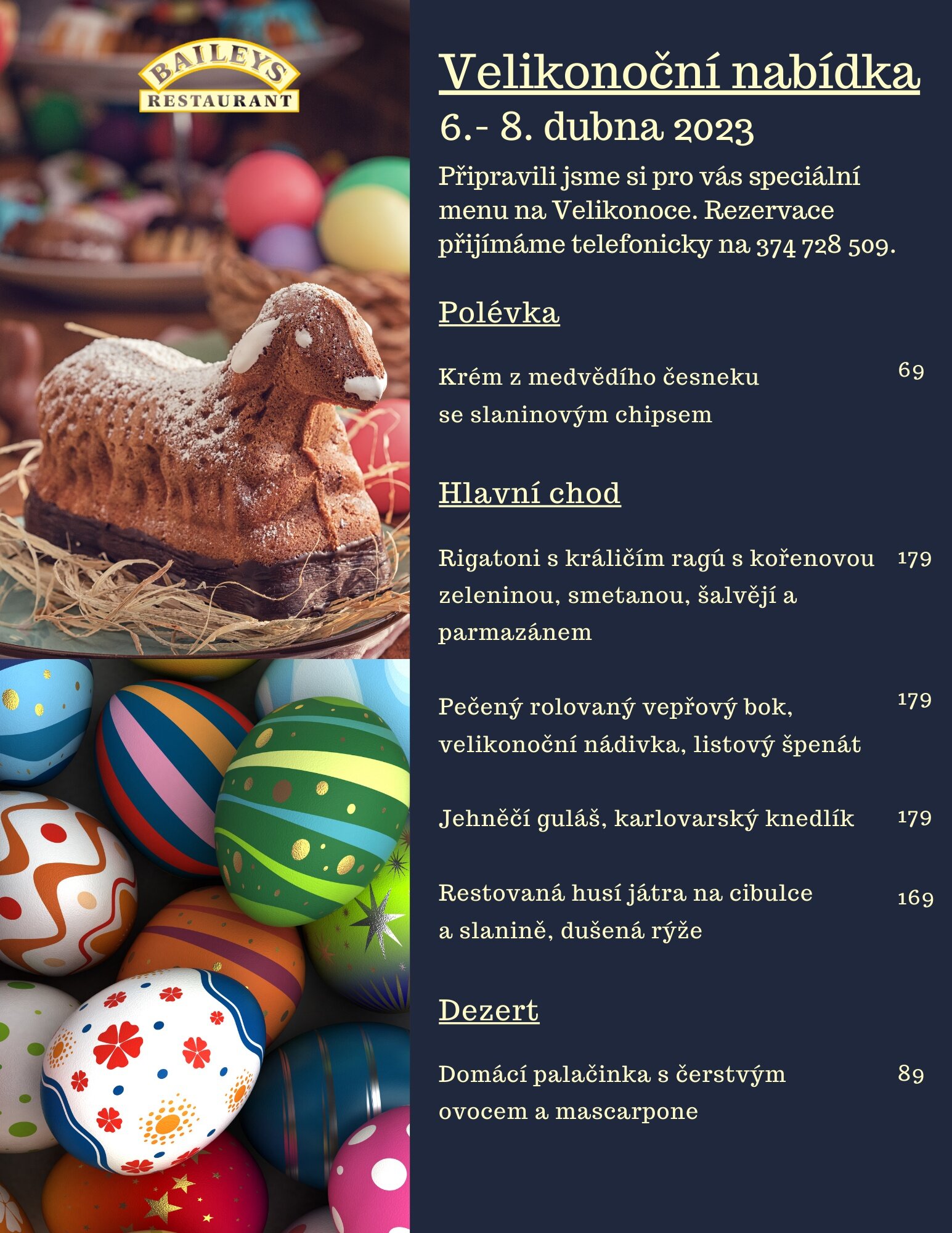 BAILEYS
RESTAURANT

Velikonoční nabídka
6.- 8. dubna 2023

Připravili jsme si pro vás speciální menu na Velikonoce. Rezervace přijímáme telefonicky na 374 728 509.

Polévka

Krém z medvědího česneku se slaninovým chipsem 69

Hlavní chod

Rigatoni s králičím ragú s kořenovou zeleninou, smetanou, šalvějí a parmazánem 179

Pečený rolovaný vepřový bok, velikonoční nádivka, listový špenát 179

Jehněčí guláš, karlovarský knedlík 179

Restovaná husí játra na cibulce a slanině, dušená rýže 169

Dezert

Domácí palačinka s čerstvým ovocem a mascarpone 89